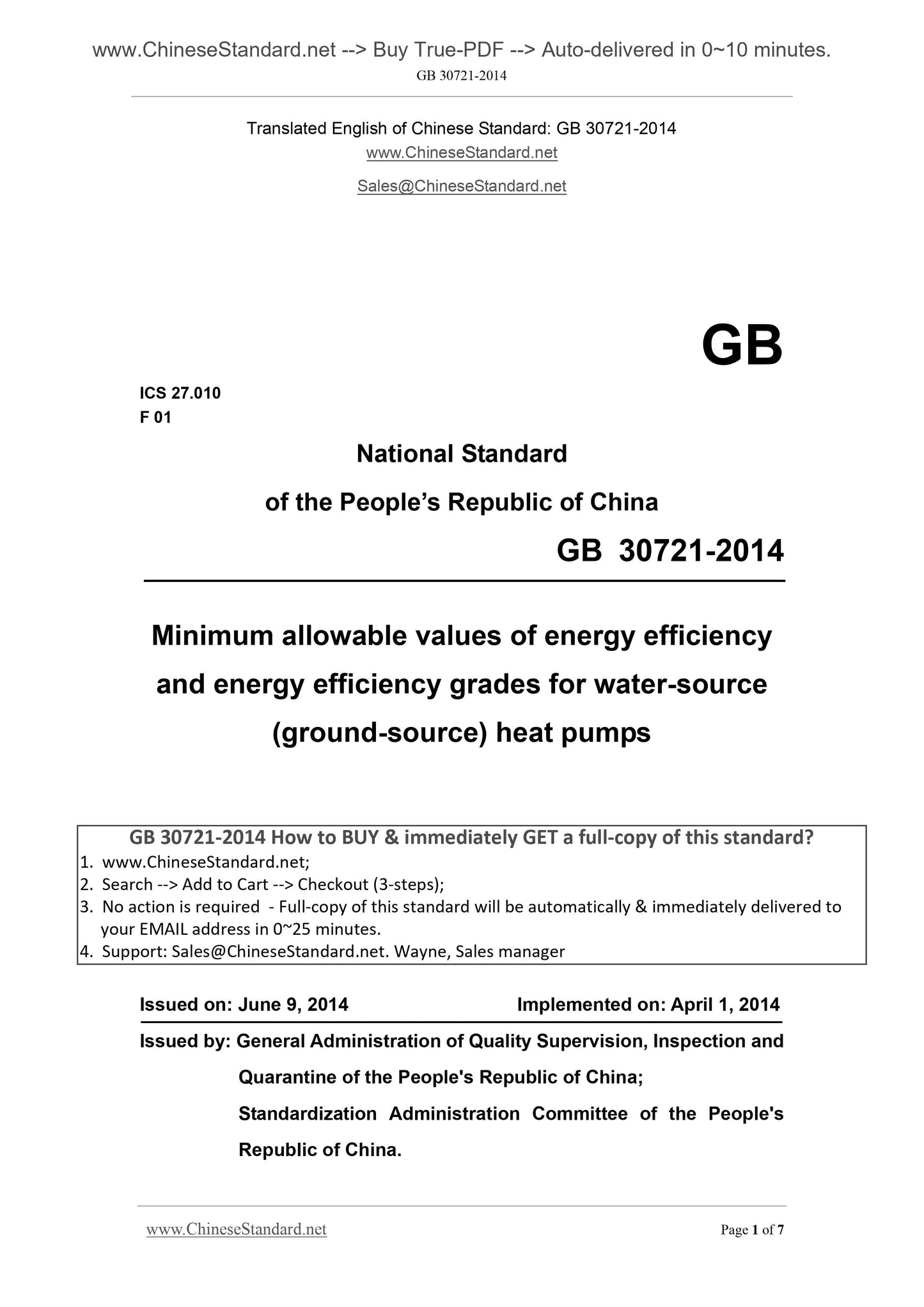 www.ChineseStandard.net --> Buy True-PDF --> Auto-delivered in 0~10 minutes.
GB 30721-2014

Translated English of Chinese Standard: GB 30721-2014
www.ChineseStandard.net
Sales@ChineseStandard.net

GB

ICS 27.010
F 01

National Standard
of the People's Republic of China

GB 30721-2014

Minimum allowable values of energy efficiency and energy efficiency grades for water-source (ground-source) heat pumps

GB 30721-2014 How to BUY & immediately GET a full-copy of this standard?
1. www.ChineseStandard.net;
2. Search --> Add to Cart --> Checkout (3-steps);
3. No action is required - Full-copy of this standard will be automatically & immediately delivered to your EMAIL address in 0~25 minutes.
4. Support: Sales@ChineseStandard.net. Wayne, Sales manager

Issued on: June 9, 2014 Implemented on: April 1, 2014

Issued by: General Administration of Quality Supervision, Inspection and Quarantine of the People's Republic of China;
Standardization Administration Committee of the People's Republic of China.

www.ChineseStandard.net Page 1 of 7